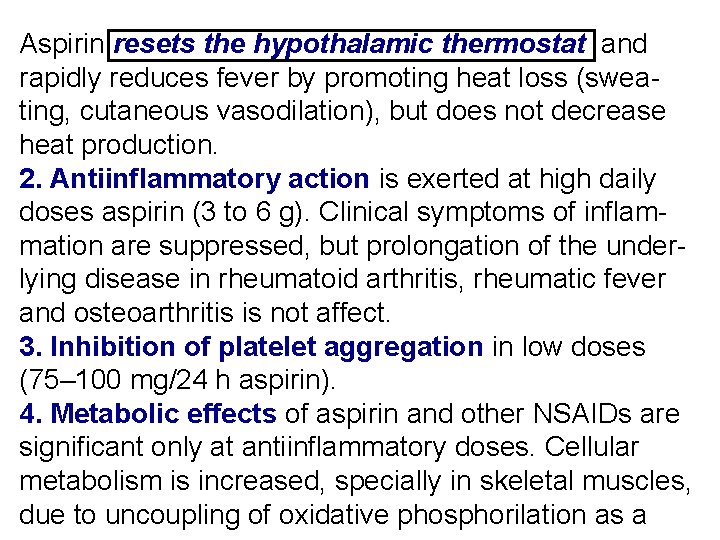 Aspirin resets the hypothalamic thermostat and rapidly reduces fever by promoting heat loss (sweating, cutaneous vasodilation), but does not decrease heat production.
2. Antiinflammatory action is exerted at high daily doses aspirin (3 to 6 g). Clinical symptoms of inflammation are suppressed, but prolongation of the underlying disease in rheumatoid arthritis, rheumatic fever and osteoarthritis is not affect.
3. Inhibition of platelet aggregation in low doses (75–100 mg/24 h aspirin).
4. Metabolic effects of aspirin and other NSAIDs are significant only at antiinflammatory doses. Cellular metabolism is increased, specially in skeletal muscles, due to uncoupling of oxidative phosphorilation as a